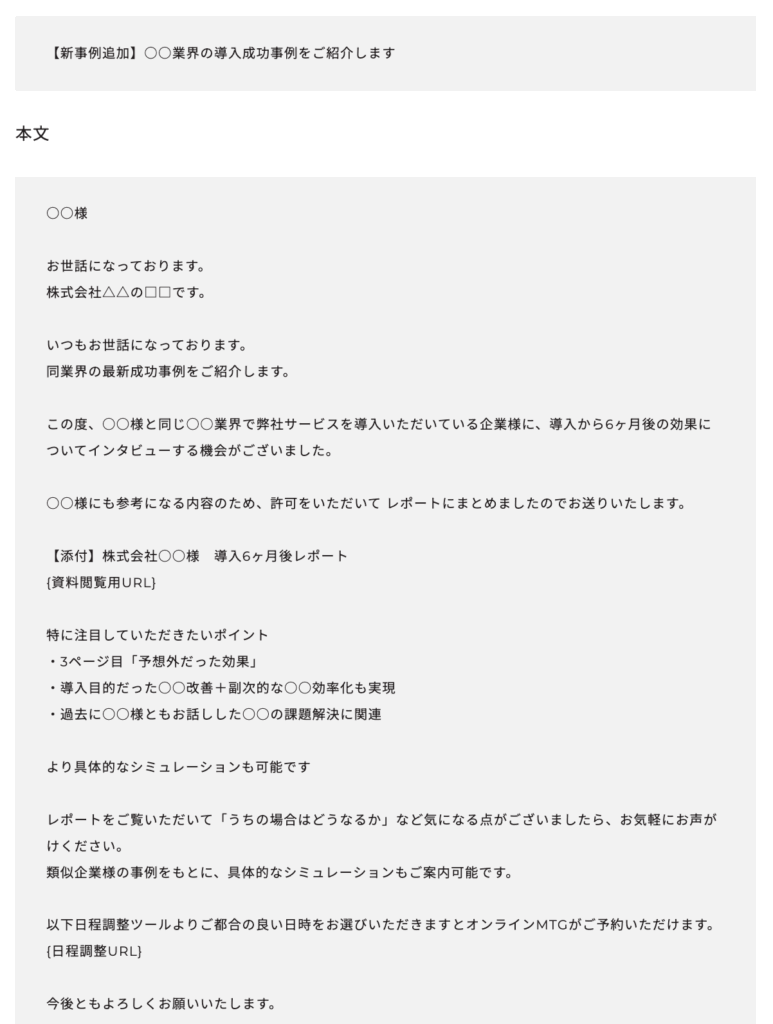 【新事例追加】○○業界の導入成功事例をご紹介します

本文

○○様

お世話になっております。
株式会社△△の□□です。

いつもお世話になっております。
同業界の最新成功事例をご紹介します。

この度、○○様と同じ○○業界で弊社サービスを導入いただいている企業様に、導入から6ヶ月後の効果についてインタビューする機会がございました。

○○様にも参考になる内容のため、許可をいただいて レポートにまとめましたのでお送りいたします。

【添付】株式会社○○様　導入6ヶ月後レポート
{資料閲覧用URL}

特に注目していただきたいポイント
・3ページ目「予想外だった効果」
・導入目的だった○○改善＋副次的な○○効率化も実現
・過去に○○様ともお話しした○○の課題解決に関連

より具体的なシミュレーションも可能です

レポートをご覧いただいて「うちの場合はどうなるか」など気になる点がございましたら、お気軽にお声がけください。
類似企業様の事例をもとに、具体的なシミュレーションもご案内可能です。

以下日程調整ツールよりご都合の良い日時をお選びいただきますとオンラインMTGがご予約いただけます。
{日程調整URL}

今後ともよろしくお願いいたします。